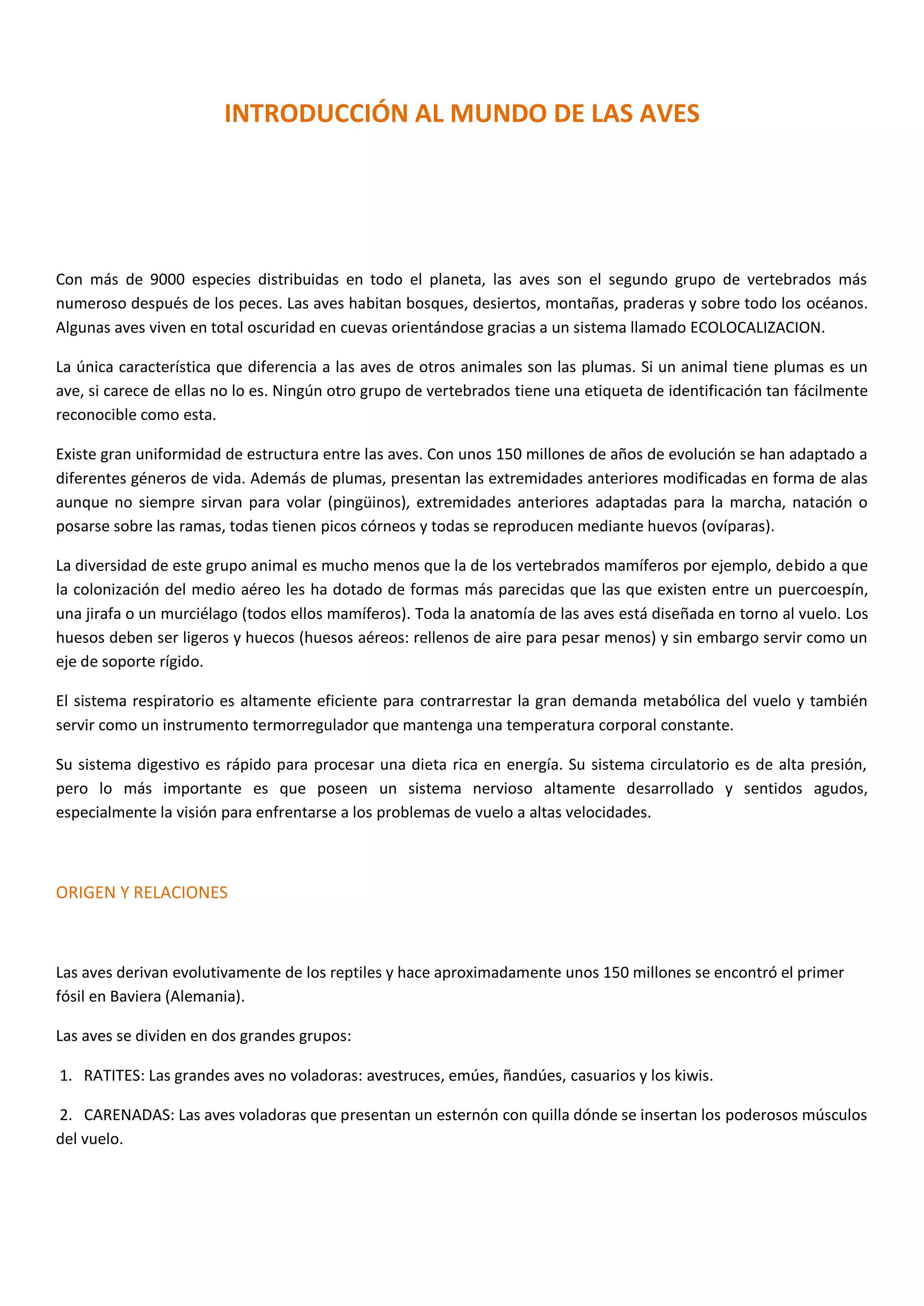 INTRODUCCIÓN AL MUNDO DE LAS AVES

Con más de 9000 especies distribuidas en todo el planeta, las aves son el segundo grupo de vertebrados más numeroso después de los peces. Las aves habitan bosques, desiertos, montañas, praderas y sobre todo los océanos. Algunas aves viven en total oscuridad en cuevas orientándose gracias a un sistema llamado ECOLOCALIZACION.

La única característica que diferencia a las aves de otros animales son las plumas. Si un animal tiene plumas es un ave, si carece de ellas no lo es. Ningún otro grupo de vertebrados tiene una etiqueta de identificación tan fácilmente reconocible como esta.

Existe gran uniformidad de estructura entre las aves. Con unos 150 millones de años de evolución se han adaptado a diferentes géneros de vida. Además de plumas, presentan las extremidades anteriores modificadas en forma de alas aunque no siempre sirvan para volar (pingüinos), extremidades anteriores adaptadas para la marcha, natación o posarse sobre las ramas, todas tienen picos córneos y todas se reproducen mediante huevos (ovíparas).

La diversidad de este grupo animal es mucho menos que la de los vertebrados mamíferos por ejemplo, debido a que la colonización del medio aéreo les ha dotado de formas más parecidas que las que existen entre un puercoespín, una jirafa o un murciélago (todos ellos mamíferos). Toda la anatomía de las aves está diseñada en torno al vuelo. Los huesos deben ser ligeros y huecos (huesos aéreos: rellenos de aire para pesar menos) y sin embargo servir como un eje de soporte rígido.

El sistema respiratorio es altamente eficiente para contrarrestar la gran demanda metabólica del vuelo y también servir como un instrumento termorregulador que mantenga una temperatura corporal constante.

Su sistema digestivo es rápido para procesar una dieta rica en energía. Su sistema circulatorio es de alta presión, pero lo más importante es que poseen un sistema nervioso altamente desarrollado y sentidos agudos, especialmente la visión para enfrentarse a los problemas de vuelo a altas velocidades.

ORIGEN Y RELACIONES

Las aves derivan evolutivamente de los reptiles y hace aproximadamente unos 150 millones se encontró el primer fósil en Baviera (Alemania).

Las aves se dividen en dos grandes grupos:

1. RATITES: Las grandes aves no voladoras: avestruces, emúes, ñandúes, casuarios y los kiwis.

2. CARENADAS: Las aves voladoras que presentan un esternón con quilla dónde se insertan los poderosos músculos del vuelo.